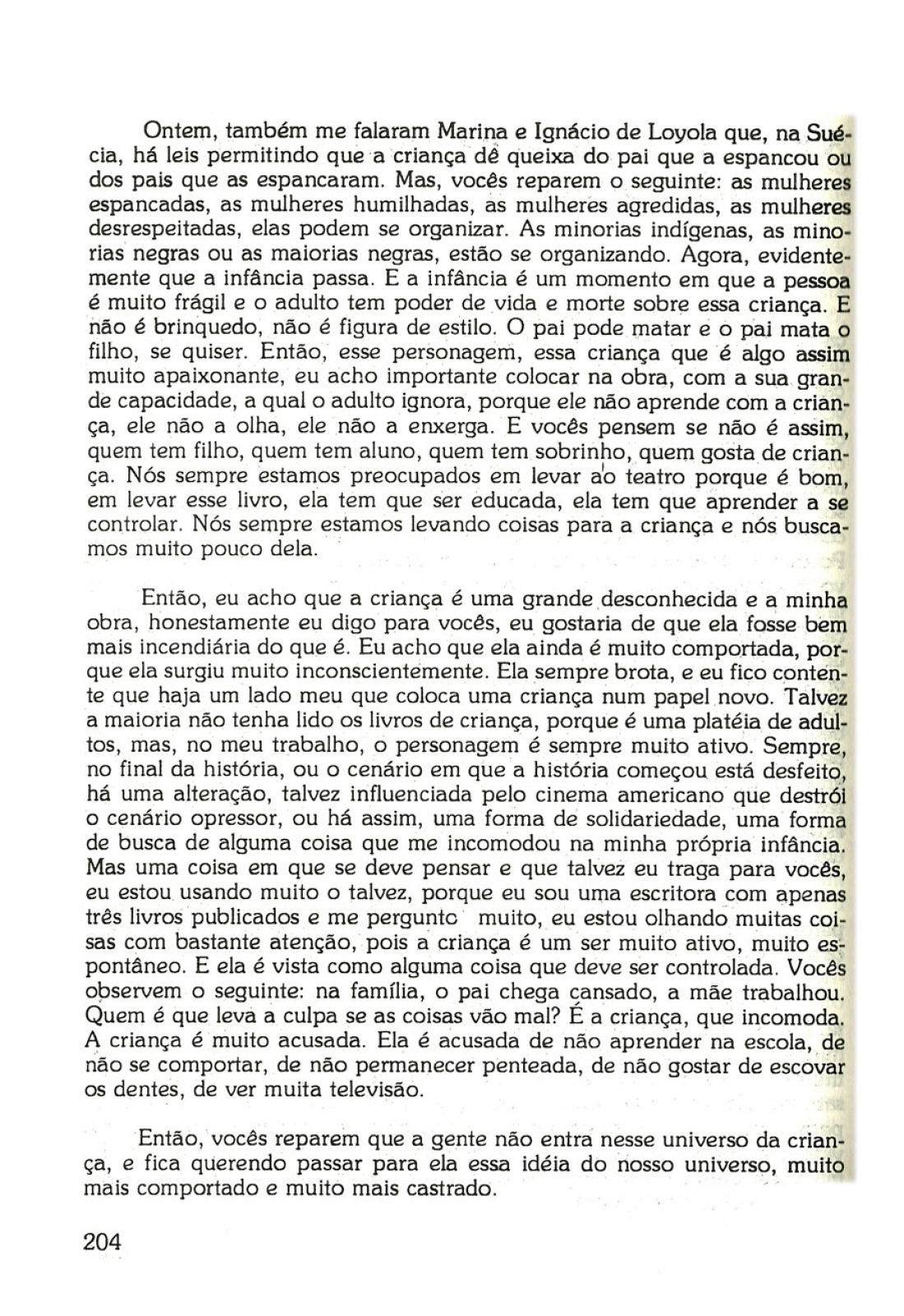 Ontem, também me falaram Marina e Ignácio de Loyola que, na Suécia, há leis permitindo que a criança dê queixa do pai que a espancou ou dos pais que as espancaram. Mas, vocês reparem o seguinte: as mulheres espancadas, as mulheres humilhadas, as mulheres agredidas, as mulheres desrespeitadas, elas podem se organizar. As minorias indígenas, as minorias negras ou as maiorias negras, estão se organizando. Agora, evidentemente que a infância passa. E a infância é um momento em que a pessoa é muito frágil e o adulto tem poder de vida e morte sobre essa criança. E não é brinquedo, não é figura de estilo. O pai pode matar e o pai mata o filho, se quiser. Então, esse personagem, essa criança que é algo assim muito apaixonante, eu acho importante colocar na obra, com a sua grande capacidade, a qual o adulto ignora, porque ele não aprende com a criança, ele não a olha, ele não a enxerga. E vocês pensem se não é assim, quem tem filho, quem tem aluno, quem tem sobrinho, quem gosta de criança. Nós sempre estamos preocupados em levar ao teatro porque é bom, em levar esse livro, ela tem que ser educada, ela tem que aprender a se controlar. Nós sempre estamos levando coisas para a criança e nós buscamos muito pouco dela.

Então, eu acho que a criança é uma grande desconhecida e a minha obra, honestamente eu digo para vocês, eu gostaria de que ela fosse bem mais incendiária do que é. Eu acho que ela ainda é muito comportada, porque ela surgiu muito inconscientemente. Ela sempre brota, e eu fico contente que haja um lado meu que coloca uma criança num papel novo. Talvez a maioria não tenha lido os livros de criança, porque é uma platéia de adultos, mas, no meu trabalho, o personagem é sempre muito ativo. Sempre, no final da história, ou o cenário em que a história começou está desfeito, há uma alteração, talvez influenciada pelo cinema americano que destrói o cenário opressor, ou há assim, uma forma de solidariedade, uma forma de busca de alguma coisa que me incomodou na minha própria infância. Mas uma coisa em que se deve pensar e que talvez eu traga para vocês, eu estou usando muito o talvez, porque eu sou uma escritora com apenas três livros publicados e me pergunto muito, eu estou olhando muitas coisas com bastante atenção, pois a criança é um ser muito ativo, muito espontâneo. E ela é vista como alguma coisa que deve ser controlada. Vocês observem o seguinte: na família, o pai chega cansado, a mãe trabalhou. Quem é que leva a culpa se as coisas vão mal? É a criança, que incomoda. A criança é muito acusada. Ela é acusada de não aprender na escola, de não se comportar, de não permanecer penteada, de não gostar de escovar os dentes, de ver muita televisão.

Então, vocês reparem que a gente não entra nesse universo da criança, e fica querendo passar para ela essa idéia do nosso universo, muito mais comportado e muito mais castrado.

204